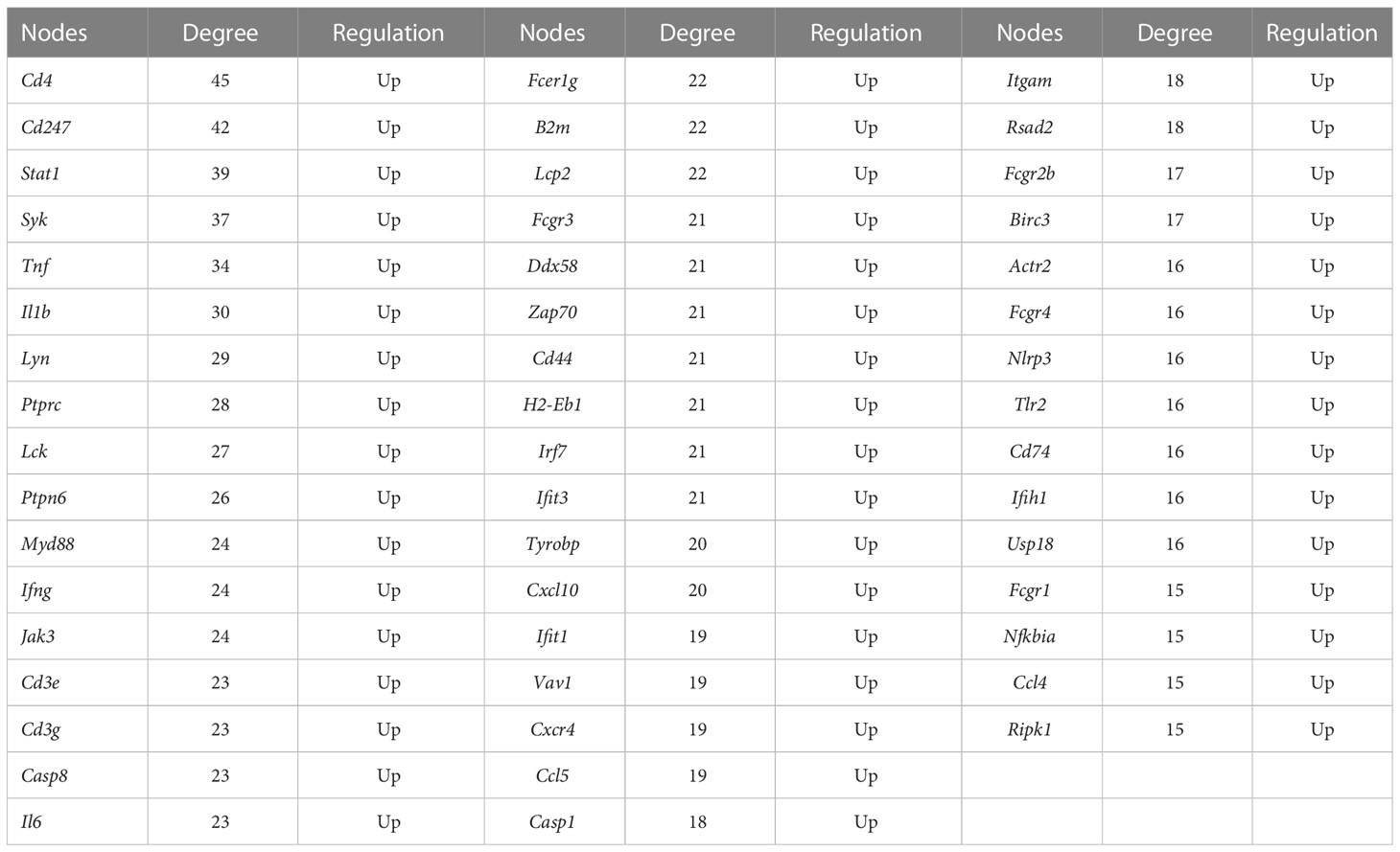 | Nodes | Degree | Regulation | Nodes | Degree | Regulation | Nodes | Degree | Regulation |
|---|---|---|---|---|---|---|---|---|
| Cd4 | 45 | Up | Fcer1g | 22 | Up | Itgam | 18 | Up |
| Cd247 | 42 | Up | B2m | 22 | Up | Rsad2 | 18 | Up |
| Stat1 | 39 | Up | Lcp2 | 22 | Up | Fcgr2b | 17 | Up |
| Syk | 37 | Up | Fcgr3 | 21 | Up | Birc3 | 17 | Up |
| Tnf | 34 | Up | Ddx58 | 21 | Up | Actr2 | 16 | Up |
| Il1b | 30 | Up | Zap70 | 21 | Up | Fcgr4 | 16 | Up |
| Lyn | 29 | Up | Cd44 | 21 | Up | Nlrp3 | 16 | Up |
| Ptprc | 28 | Up | H2-Eb1 | 21 | Up | Tlr2 | 16 | Up |
| Lck | 27 | Up | Irf7 | 21 | Up | Cd74 | 16 | Up |
| Ptpn6 | 26 | Up | Ifit3 | 21 | Up | Ifih1 | 16 | Up |
| Myd88 | 24 | Up | Tyrobp | 20 | Up | Usp18 | 16 | Up |
| Ifng | 24 | Up | Cxcl10 | 20 | Up | Fcgr1 | 15 | Up |
| Jak3 | 24 | Up | Ifit1 | 19 | Up | Nfkbia | 15 | Up |
| Cd3e | 23 | Up | Vav1 | 19 | Up | Ccl4 | 15 | Up |
| Cd3g | 23 | Up | Cxcr4 | 19 | Up | Ripk1 | 15 | Up |
| Casp8 | 23 | Up | Ccl5 | 19 | Up | | | |
| Il6 | 23 | Up | Casp1 | 18 | Up | | | |